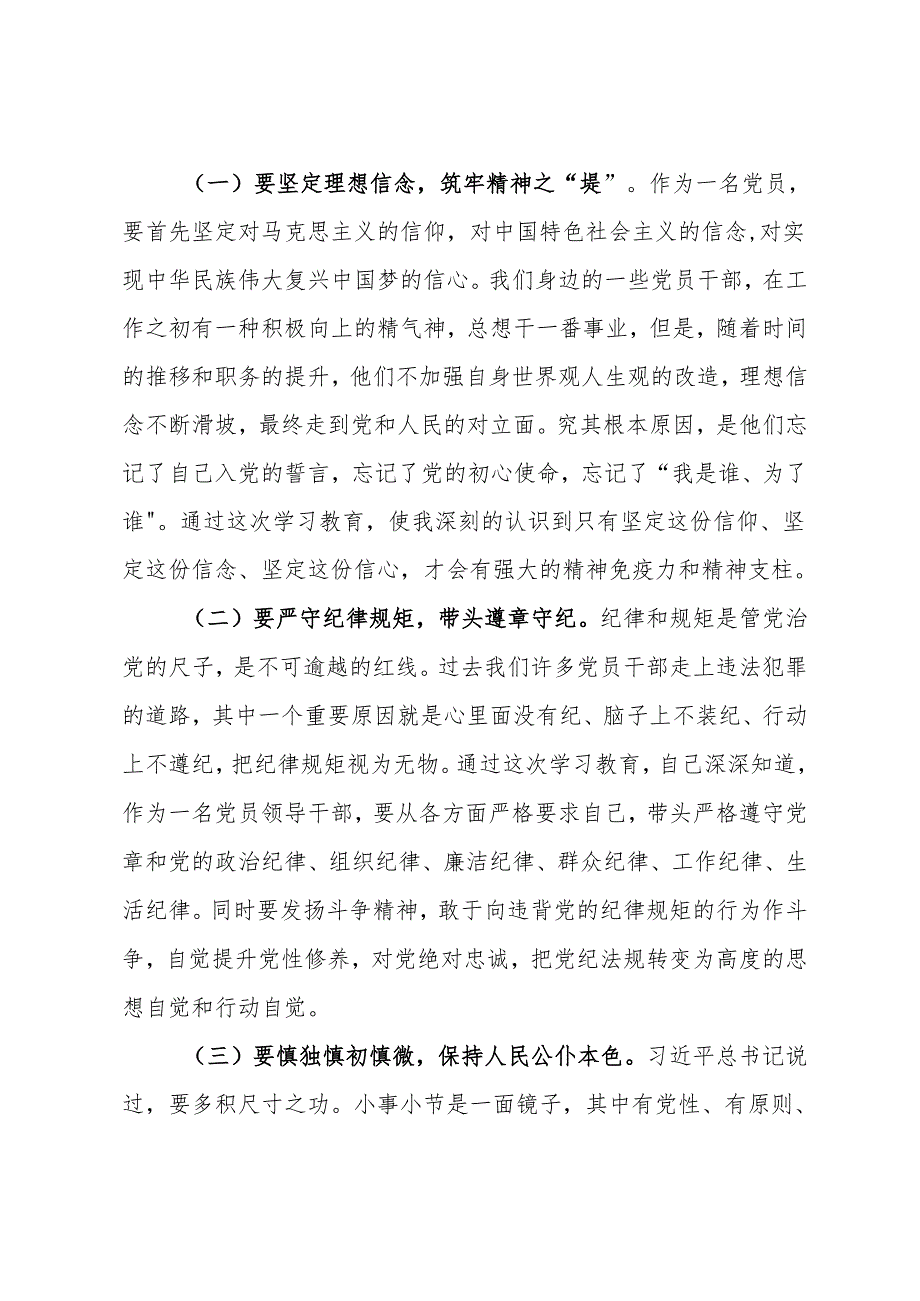 （一）要坚定理想信念，筑牢精神之“堤”。作为一名党员，要首先坚定对马克思主义的信仰，对中国特色社会主义的信念,对实现中华民族伟大复兴中国梦的信心。我们身边的一些党员干部，在工作之初有一种积极向上的精气神，总想干一番事业，但是，随着时间的推移和职务的提升，他们不加强自身世界观人生观的改造，理想信念不断滑坡，最终走到党和人民的对立面。究其根本原因，是他们忘记了自己入党的誓言，忘记了党的初心使命，忘记了“我是谁、为了谁"。通过这次学习教育，使我深刻的认识到只有坚定这份信仰、坚定这份信念、坚定这份信心，才会有强大的精神免疫力和精神支柱。

（二）要严守纪律规矩，带头遵章守纪。纪律和规矩是管党治党的尺子，是不可逾越的红线。过去我们许多党员干部走上违法犯罪的道路，其中一个重要原因就是心里面没有纪、脑子上不装纪、行动上不遵纪，把纪律规矩视为无物。通过这次学习教育，自己深深知道，作为一名党员领导干部，要从各方面严格要求自己，带头严格遵守党章和党的政治纪律、组织纪律、廉洁纪律、群众纪律、工作纪律、生活纪律。同时要发扬斗争精神，敢于向违背党的纪律规矩的行为作斗争，自觉提升党性修养，对党绝对忠诚，把党纪法规转变为高度的思想自觉和行动自觉。

（三）要慎独慎初慎微，保持人民公仆本色。习近平总书记说过，要多积尺寸之功。小事小节是一面镜子，其中有党性、有原则、